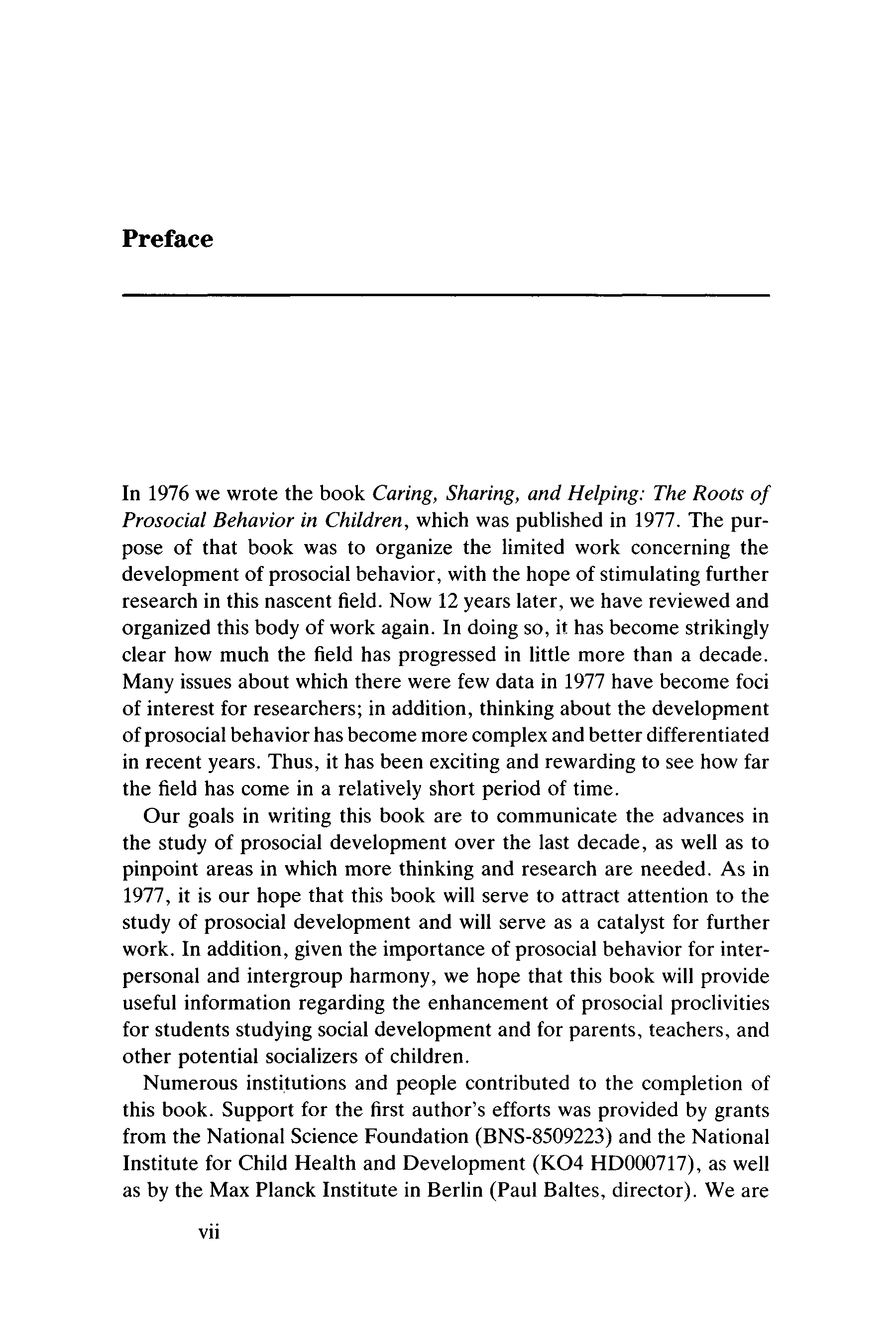 Preface

In 1976 we wrote the book Caring, Sharing, and Helping: The Roots of Prosocial Behavior in Children, which was published in 1977. The purpose of that book was to organize the limited work concerning the development of prosocial behavior, with the hope of stimulating further research in this nascent field. Now 12 years later, we have reviewed and organized this body of work again. In doing so, it has become strikingly clear how much the field has progressed in little more than a decade. Many issues about which there were few data in 1977 have become foci of interest for researchers; in addition, thinking about the development of prosocial behavior has become more complex and better differentiated in recent years. Thus, it has been exciting and rewarding to see how far the field has come in a relatively short period of time.

Our goals in writing this book are to communicate the advances in the study of prosocial development over the last decade, as well as to pinpoint areas in which more thinking and research are needed. As in 1977, it is our hope that this book will serve to attract attention to the study of prosocial development and will serve as a catalyst for further work. In addition, given the importance of prosocial behavior for interpersonal and intergroup harmony, we hope that this book will provide useful information regarding the enhancement of prosocial proclivities for students studying social development and for parents, teachers, and other potential socializers of children.

Numerous institutions and people contributed to the completion of this book. Support for the first author's efforts was provided by grants from the National Science Foundation (BNS-8509223) and the National Institute for Child Health and Development (KO4 HD000717), as well as by the Max Planck Institute in Berlin (Paul Baltes, director). We are

vii